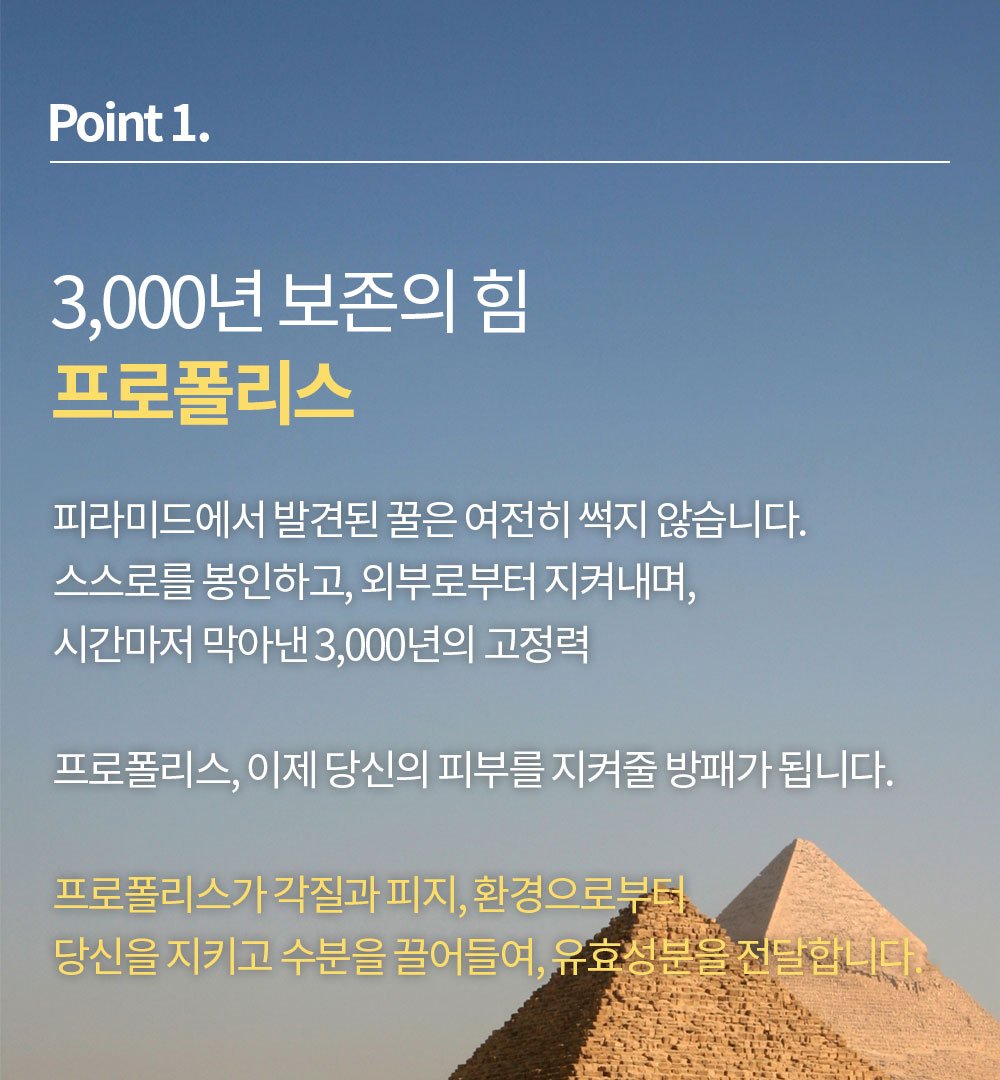 Point 1.

3,000년 보존의 힘
프로폴리스

피라미드에서 발견된 꿀은 여전히 썩지 않습니다.
스스로를 봉인하고, 외부로부터 지켜내며,
시간마저 막아낸 3,000년의 고정력

프로폴리스, 이제 당신의 피부를 지켜줄 방패가 됩니다.

프로폴리스가 각질과 피지, 환경으로부터
당신을 지키고 수분을 끌어들여, 유효성분을 전달합니다.